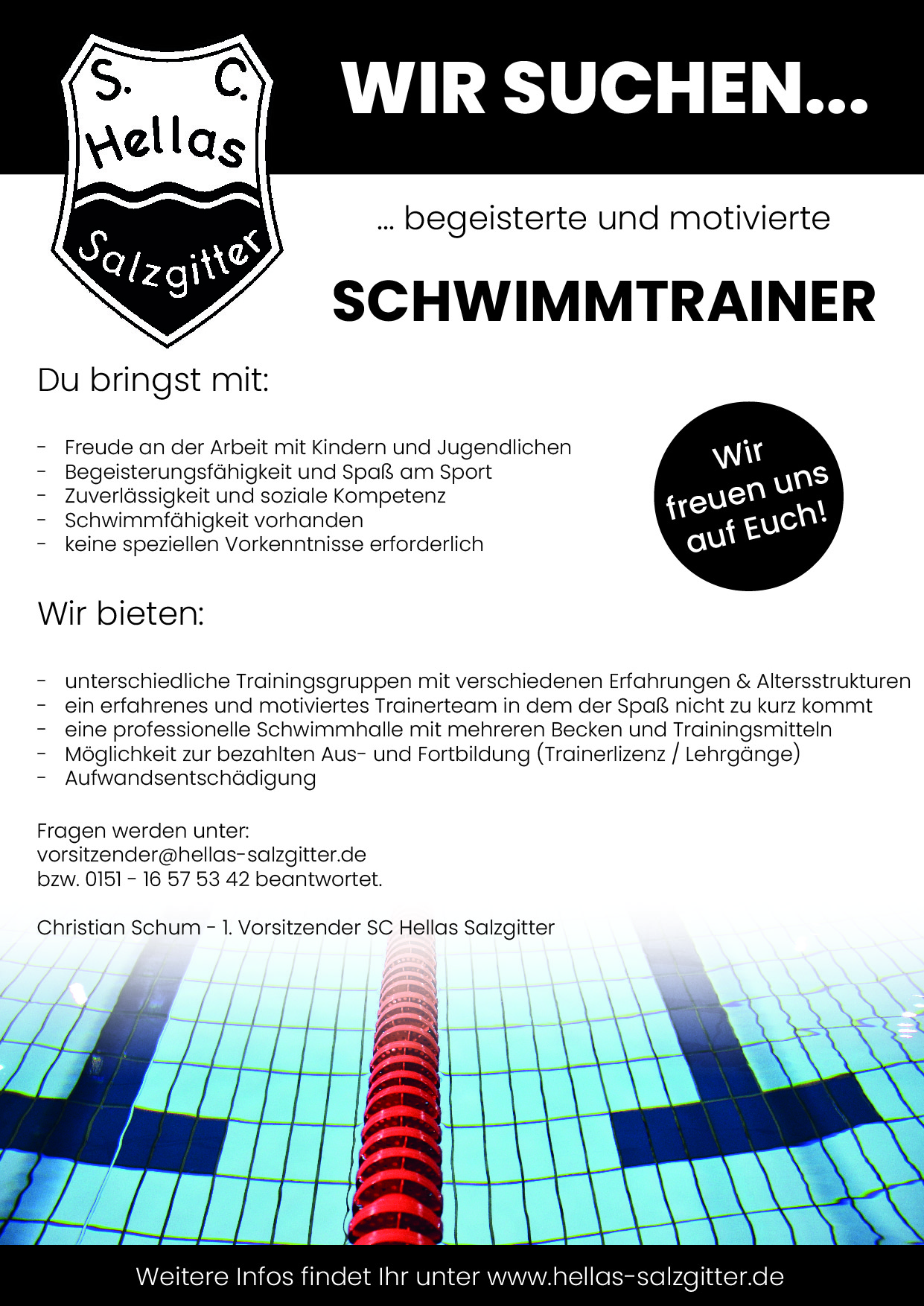 S. C. Hellas Salzgitter

WIR SUCHEN...

... begeisterte und motivierte

SCHWIMMTRAINER

Du bringst mit:

- Freude an der Arbeit mit Kindern und Jugendlichen
- Begeisterungsfähigkeit und Spaß am Sport
- Zuverlässigkeit und soziale Kompetenz
- Schwimmfähigkeit vorhanden
- keine speziellen Vorkenntnisse erforderlich

Wir freuen uns auf Euch!

Wir bieten:

- unterschiedliche Trainingsgruppen mit verschiedenen Erfahrungen & Altersstrukturen
- ein erfahrenes und motiviertes Trainerteam in dem der Spaß nicht zu kurz kommt
- eine professionelle Schwimmhalle mit mehreren Becken und Trainingsmitteln
- Möglichkeit zur bezahlten Aus- und Fortbildung (Trainerlizenz / Lehrgänge)
- Aufwandsentschädigung

Fragen werden unter:
vorsitzender@hellas-salzgitter.de
bzw. 0151 - 16 57 53 42 beantwortet.

Christian Schum - 1. Vorsitzender SC Hellas Salzgitter

Weitere Infos findet Ihr unter www.hellas-salzgitter.de